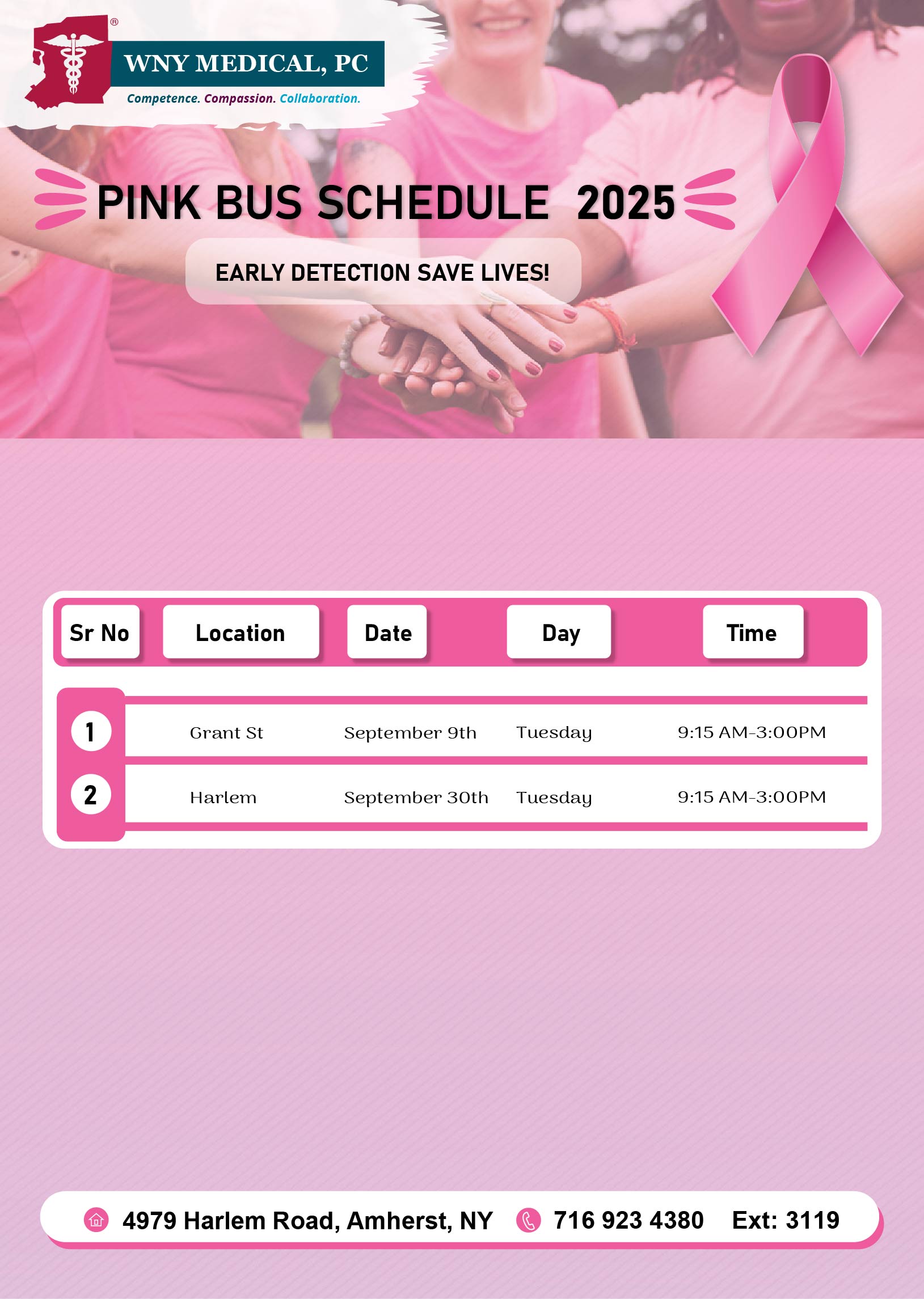 ®
WNY MEDICAL, PC
Competence. Compassion. Collaboration.

PINK BUS SCHEDULE 2025

EARLY DETECTION SAVE LIVES!

| Sr No | Location | Date | Day | Time |
|---|---|---|---|---|
| 1 | Grant St | September 9th | Tuesday | 9:15 AM-3:00PM |
| 2 | Harlem | September 30th | Tuesday | 9:15 AM-3:00PM |

4979 Harlem Road, Amherst, NY 716 923 4380 Ext: 3119